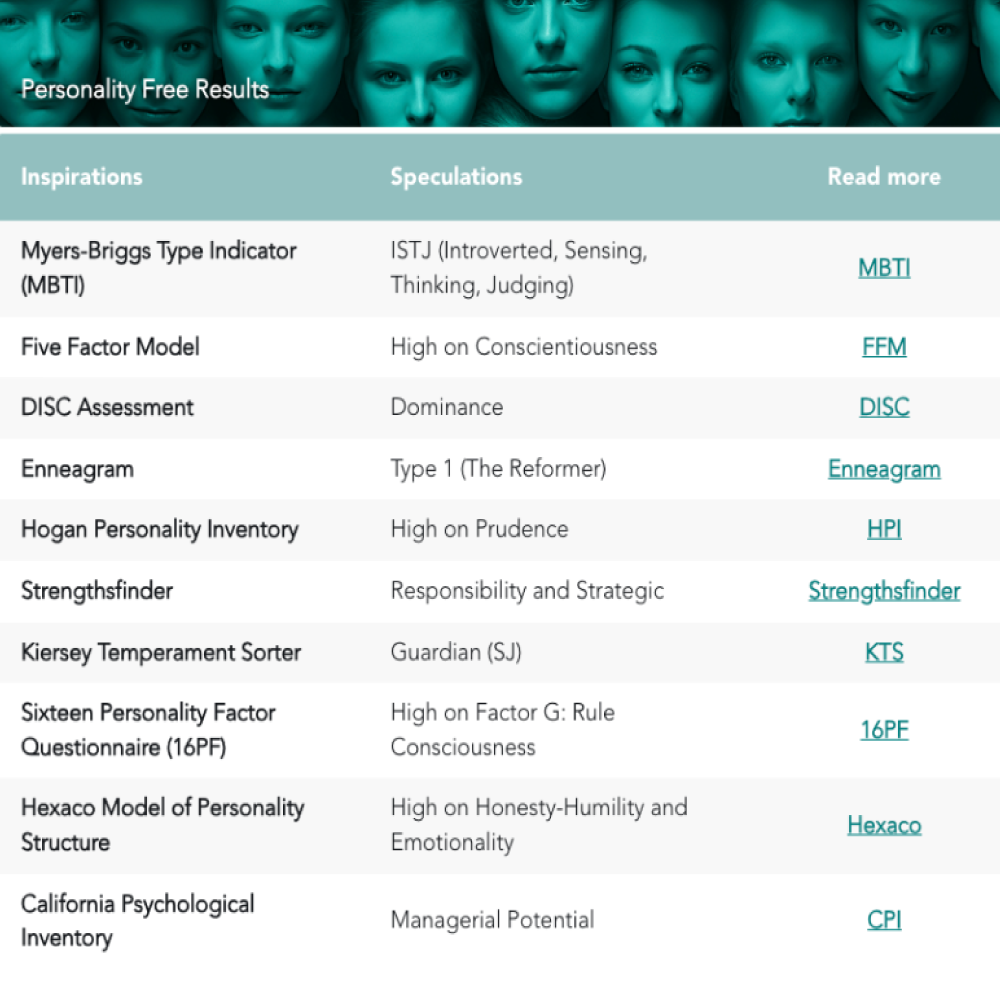 Personality Free Results

| Inspirations | Speculations | Read more |
|---|---|---|
| Myers-Briggs Type Indicator (MBTI) | ISTJ (Introverted, Sensing, Thinking, Judging) | MBTI |
| Five Factor Model | High on Conscientiousness | FFM |
| DISC Assessment | Dominance | DISC |
| Enneagram | Type 1 (The Reformer) | Enneagram |
| Hogan Personality Inventory | High on Prudence | HPI |
| Strengthsfinder | Responsibility and Strategic | Strengthsfinder |
| Kiersey Temperament Sorter | Guardian (SJ) | KTS |
| Sixteen Personality Factor Questionnaire (16PF) | High on Factor G: Rule Consciousness | 16PF |
| Hexaco Model of Personality Structure | High on Honesty-Humility and Emotionality | Hexaco |
| California Psychological Inventory | Managerial Potential | CPI |